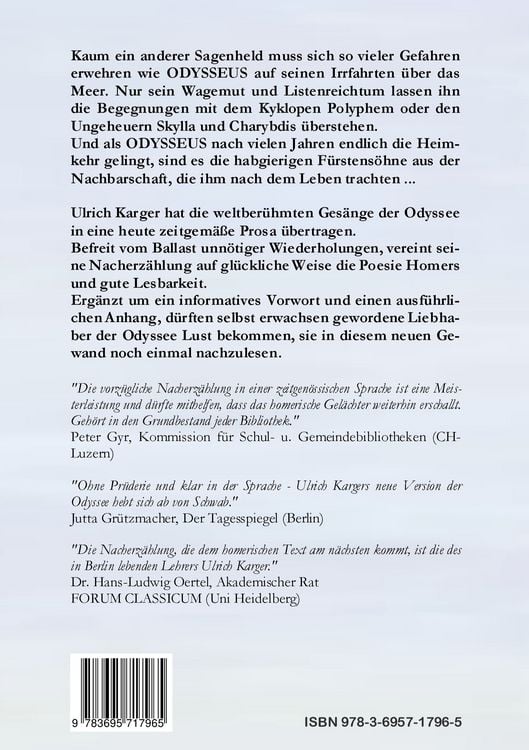 Kaum ein anderer Sagenheld muss sich so vieler Gefahren erwehren wie ODYSSEUS auf seinen Irrfahrten über das Meer. Nur sein Wagemut und Listenreichtum lassen ihn die Begegnungen mit dem Kyklopen Polyphem oder den Ungeheuern Skylla und Charybdis überstehen.
Und als ODYSSEUS nach vielen Jahren endlich die Heimkehr gelingt, sind es die habgierigen Fürstensöhne aus der Nachbarschaft, die ihm nach dem Leben trachten ...

Ulrich Karger hat die weltberühmten Gesänge der Odyssee in eine heute zeitgemäße Prosa übertragen.
Befreit vom Ballast unnötiger Wiederholungen, vereint seine Nacherzählung auf glückliche Weise die Poesie Homers und gute Lesbarkeit.
Ergänzt um ein informatives Vorwort und einen ausführlichen Anhang, dürften selbst erwachsen gewordene Liebhaber der Odyssee Lust bekommen, sie in diesem neuen Gewand noch einmal nachzulesen.

"Die vorzügliche Nacherzählung in einer zeitgenössischen Sprache ist eine Meisterleistung und dürfte mithelfen, dass das homerische Gelächter weiterhin erschallt. Gehört in den Grundbestand jeder Bibliothek."
Peter Gyr, Kommission für Schul- u. Gemeindebibliotheken (CH-Luzern)

"Ohne Prüderie und klar in der Sprache - Ulrich Kargers neue Version der Odyssee hebt sich ab von Schwab."
Jutta Grützmacher, Der Tagesspiegel (Berlin)

"Die Nacherzählung, die dem homerischen Text am nächsten kommt, ist die des in Berlin lebenden Lehrers Ulrich Karger."
Dr. Hans-Ludwig Oertel, Akademischer Rat
FORUM CLASSICUM (Uni Heidelberg)

9 783695 717965

ISBN 978-3-6957-1796-5